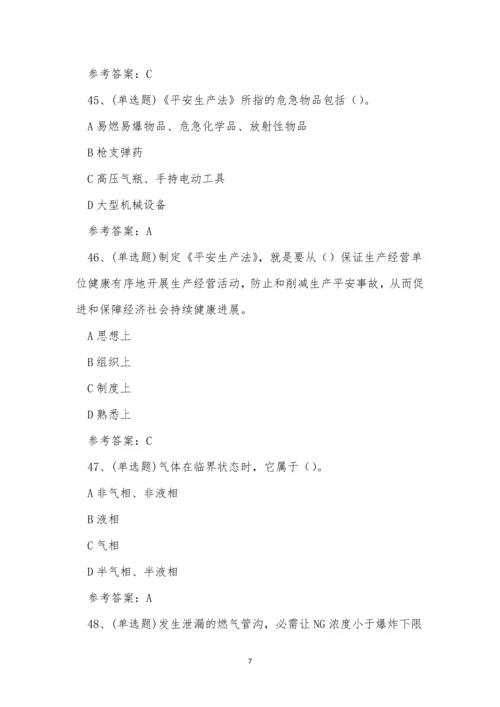 参考答案：C

45、(单选题)《平安生产法》所指的危急物品包括（）。

A 易燃易爆物品、危急化学品、放射性物品

B 枪支弹药

C 高压气瓶、手持电动工具

D 大型机械设备

参考答案：A

46、(单选题)制定《平安生产法》，就是要从（）保证生产经营单位健康有序地开展生产经营活动，防止和削减生产平安事故，从而促进和保障经济社会持续健康进展。

A 思想上

B 组织上

C 制度上

D 熟悉上

参考答案：C

47、(单选题)气体在临界状态时，它属于（）。

A 非气相、非液相

B 液相

C 气相

D 半气相、半液相

参考答案：A

48、(单选题)发生泄漏的燃气管沟，必需让 NG 浓度小于爆炸下限

7